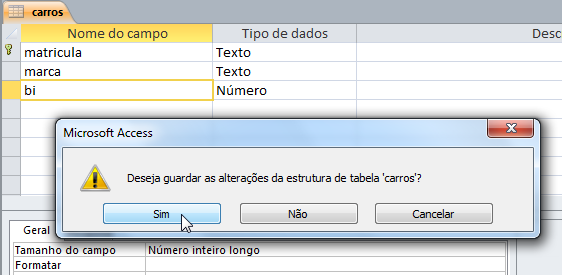 carros

| Nome do campo | Tipo de dados | Desc |
|---|---|---|
| matricula | Texto | |
| marca | Texto | |
| bi | Número | |

Microsoft Access

Deseja guardar as alterações da estrutura de tabela 'carros'?

Sim Não Cancelar

Geral

| Tamanho do campo | Número inteiro longo |
|---|---|
| Formatar | |